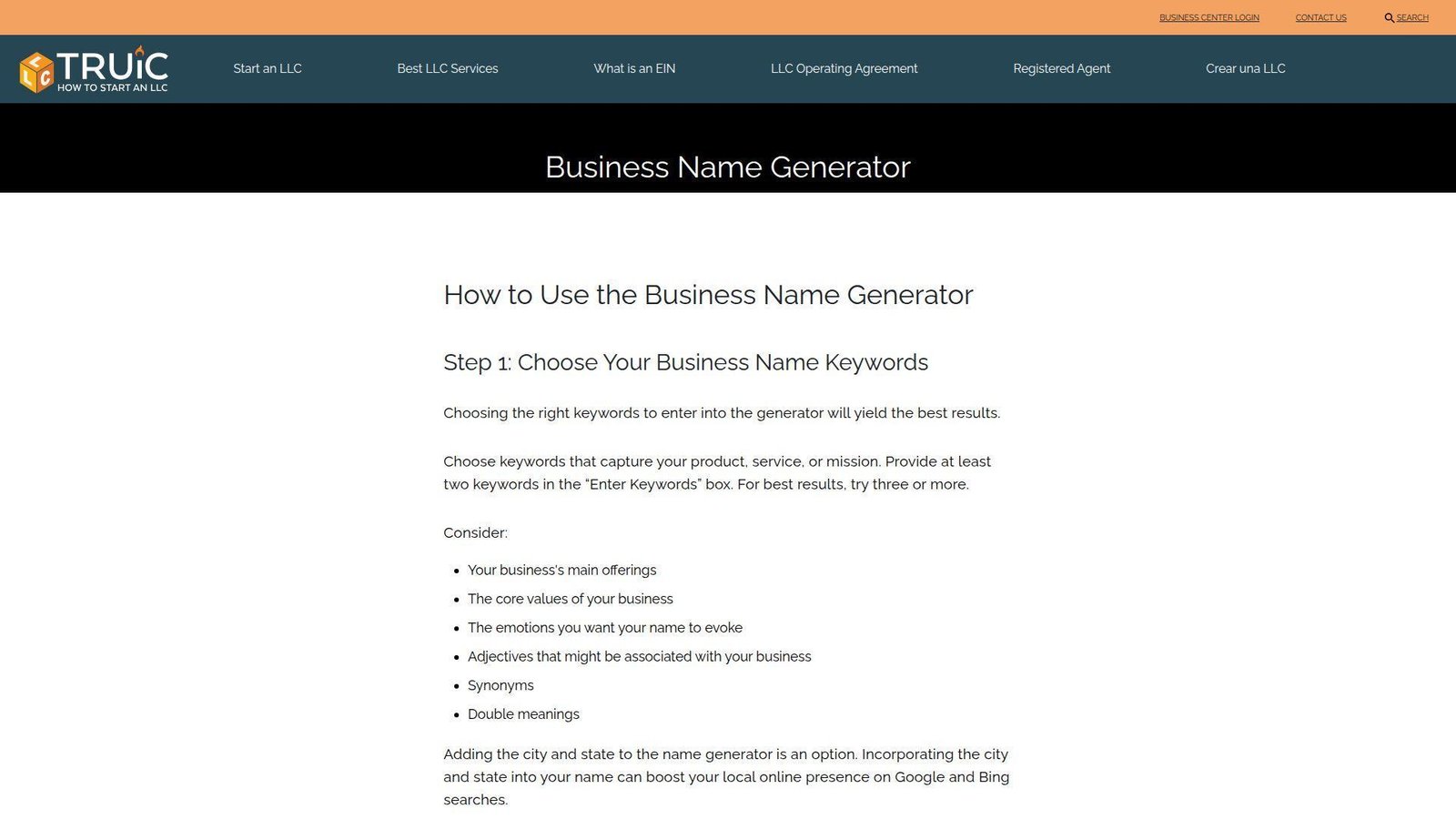 BUSINESS CENTER LOGIN CONTACT US SEARCH

LLC TRUiC HOW TO START AN LLC

Start an LLC Best LLC Services What is an EIN LLC Operating Agreement Registered Agent Crear una LLC

Business Name Generator

How to Use the Business Name Generator

Step 1: Choose Your Business Name Keywords

Choosing the right keywords to enter into the generator will yield the best results.

Choose keywords that capture your product, service, or mission. Provide at least two keywords in the “Enter Keywords” box. For best results, try three or more.

Consider:

- Your business's main offerings
- The core values of your business
- The emotions you want your name to evoke
- Adjectives that might be associated with your business
- Synonyms
- Double meanings

Adding the city and state to the name generator is an option. Incorporating the city and state into your name can boost your local online presence on Google and Bing searches.